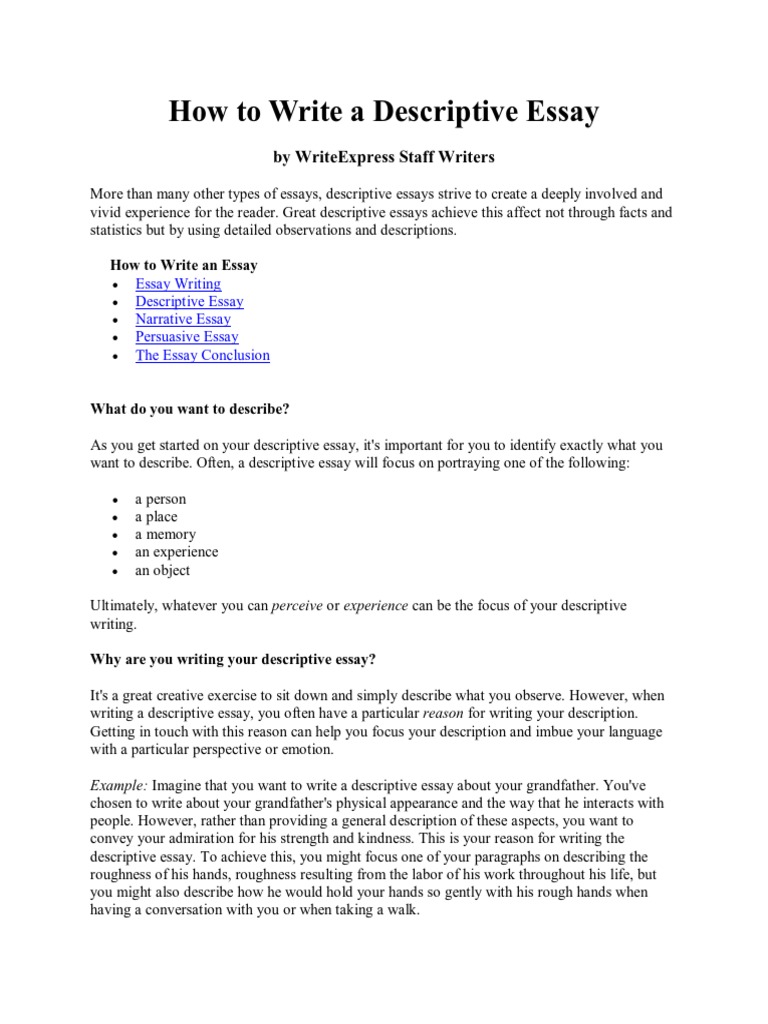 How to Write a Descriptive Essay

by WriteExpress Staff Writers

More than many other types of essays, descriptive essays strive to create a deeply involved and vivid experience for the reader. Great descriptive essays achieve this affect not through facts and statistics but by using detailed observations and descriptions.

How to Write an Essay
- Essay Writing
- Descriptive Essay
- Narrative Essay
- Persuasive Essay
- The Essay Conclusion

What do you want to describe?

As you get started on your descriptive essay, it's important for you to identify exactly what you want to describe. Often, a descriptive essay will focus on portraying one of the following:

- a person
- a place
- a memory
- an experience
- an object

Ultimately, whatever you can perceive or experience can be the focus of your descriptive writing.

Why are you writing your descriptive essay?

It's a great creative exercise to sit down and simply describe what you observe. However, when writing a descriptive essay, you often have a particular reason for writing your description. Getting in touch with this reason can help you focus your description and imbue your language with a particular perspective or emotion.

Example: Imagine that you want to write a descriptive essay about your grandfather. You've chosen to write about your grandfather's physical appearance and the way that he interacts with people. However, rather than providing a general description of these aspects, you want to convey your admiration for his strength and kindness. This is your reason for writing the descriptive essay. To achieve this, you might focus one of your paragraphs on describing the roughness of his hands, roughness resulting from the labor of his work throughout his life, but you might also describe how he would hold your hands so gently with his rough hands when having a conversation with you or when taking a walk.